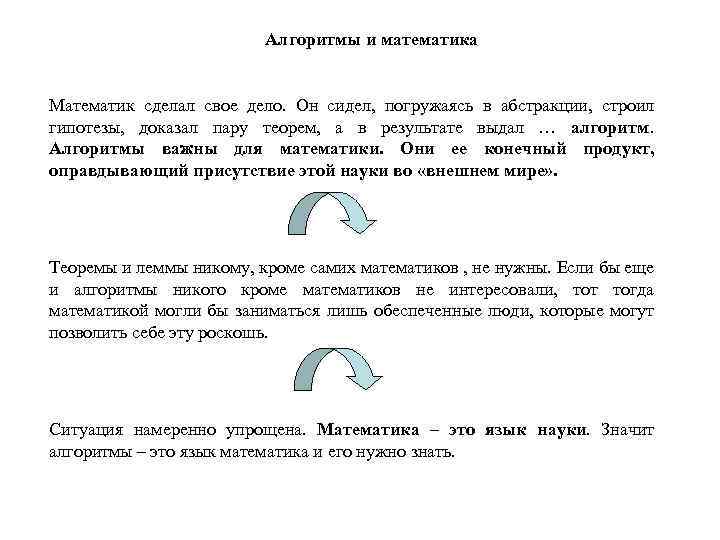 Алгоритмы и математика

Математик сделал свое дело. Он сидел, погружаясь в абстракции, строил гипотезы, доказал пару теорем, а в результате выдал … алгоритм. Алгоритмы важны для математики. Они ее конечный продукт, оправдывающий присутствие этой науки во «внешнем мире».

Теоремы и леммы никому, кроме самих математиков , не нужны. Если бы еще и алгоритмы никого кроме математиков не интересовали, тот тогда математикой могли бы заниматься лишь обеспеченные люди, которые могут позволить себе эту роскошь.

Ситуация намеренно упрощена. Математика – это язык науки. Значит алгоритмы – это язык математика и его нужно знать.